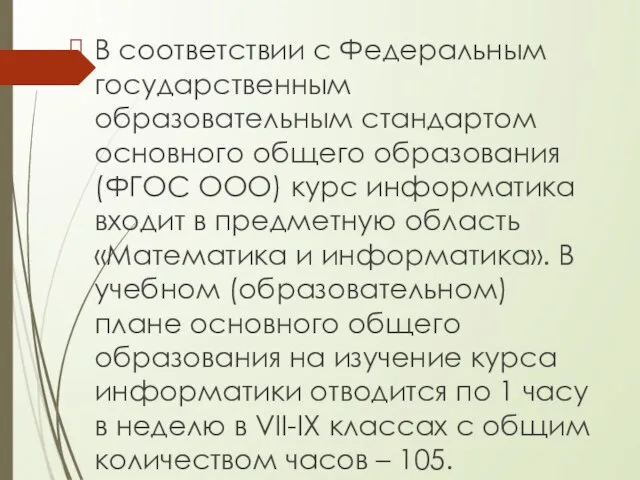 В соответствии с Федеральным государственным образовательным стандартом основного общего образования (ФГОС ООО) курс информатика входит в предметную область «Математика и информатика». В учебном (образовательном) плане основного общего образования на изучение курса информатики отводится по 1 часу в неделю в VII-IX классах с общим количеством часов – 105.